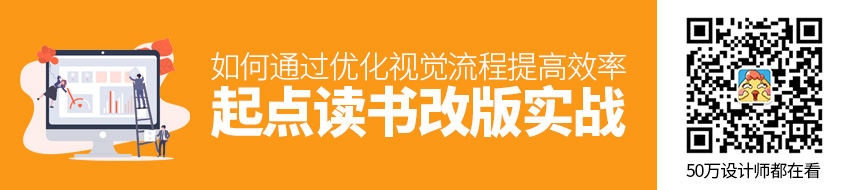 如何通过优化视觉流程提高效率
起点读书改版实战

50万设计师都在看